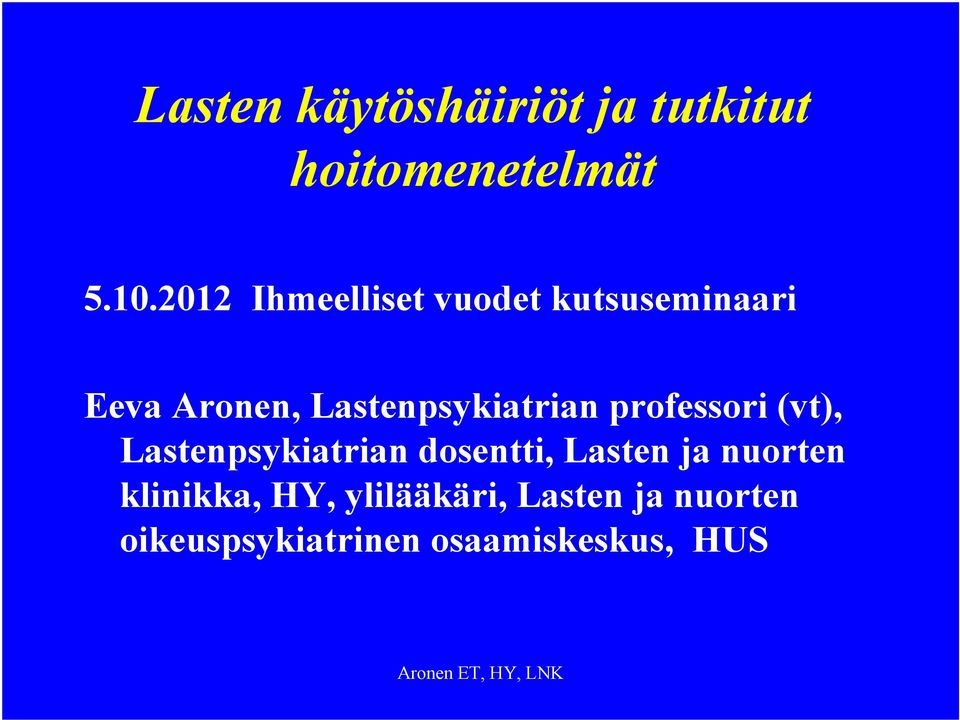 Lasten käytöshäiriöt ja tutkitut hoitomenetelmät

5.10.2012 Ihmeelliset vuodet kutsuseminaari

Eeva Aronen, Lastenpsykiatrian professori (vt), Lastenpsykiatrian dosentti, Lasten ja nuorten klinikka, HY, ylilääkäri, Lasten ja nuorten oikeuspsykiatrinen osaamiskeskus, HUS

Aronen ET, HY, LNK